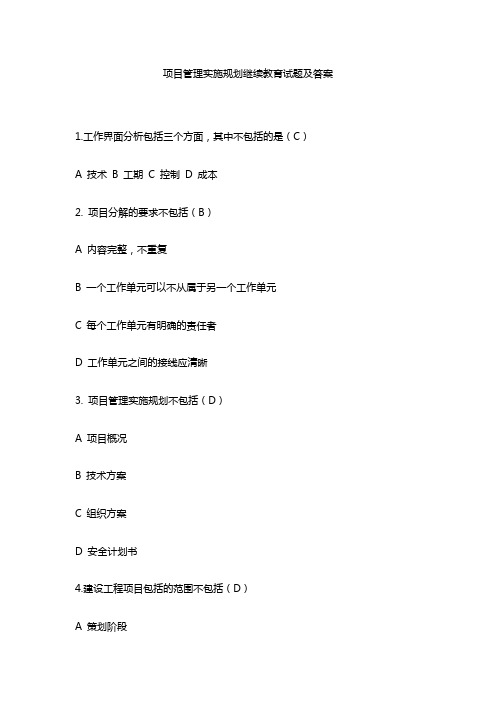 项目管理实施规划继续教育试题及答案

1.工作界面分析包括三个方面，其中不包括的是（C）

A 技术 B 工期 C 控制 D 成本

2. 项目分解的要求不包括（B）

A 内容完整，不重复

B 一个工作单元可以不从属于另一个工作单元

C 每个工作单元有明确的责任者

D 工作单元之间的接线应清晰

3. 项目管理实施规划不包括（D）

A 项目概况

B 技术方案

C 组织方案

D 安全计划书

4.建设工程项目包括的范围不包括（D）

A 策划阶段